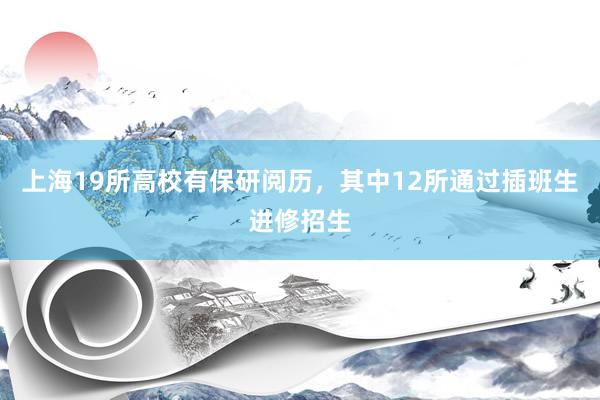 上海19所高校有保研阅历，其中12所通过插班生进修招生